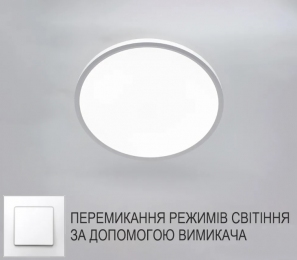 ПЕРЕМИКАННЯ РЕЖИМІВ СВІТІННЯ ЗА ДОПОМОГОЮ ВИМИКАЧА